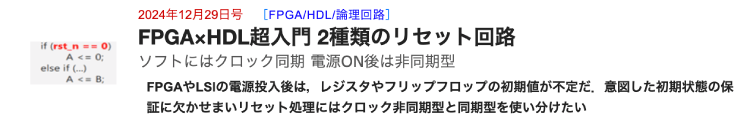 if (rst_n == 0)
A <= 0;
else if (...)
A <= B;

2024年12月29日号　［FPGA/HDL/論理回路］

FPGA×HDL超入門 2種類のリセット回路

ソフトにはクロック同期 電源ON後は非同期型

FPGAやLSIの電源投入後は，レジスタやフリップフロップの初期値が不定だ．意図した初期状態の保証に欠かせまいリセット処理にはクロック非同期型と同期型を使い分けたい